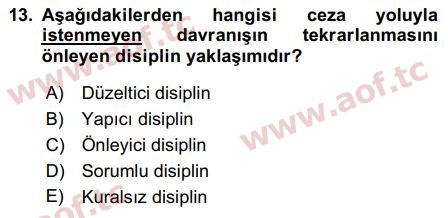 13. Aşağıdakilerden hangisi ceza yoluyla istenmeyen davranışın tekrarlanmasını önleyen disiplin yaklaşımıdır?

A) Düzeltici disiplin
B) Yapıcı disiplin
C) Önleyici disiplin
D) Sorumlu disiplin
E) Kuralsız disiplin

www.aof.tc
www.aof.tc
aof.tc